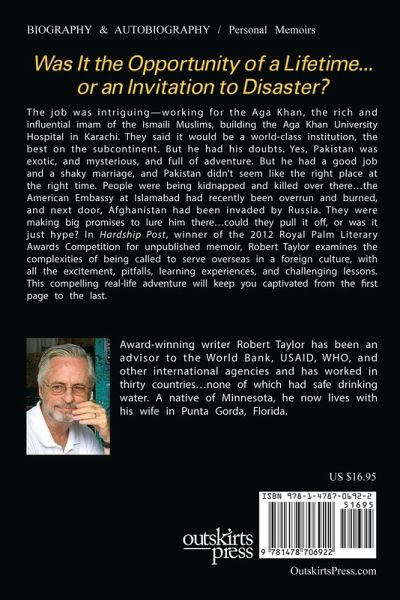 BIOGRAPHY & AUTOBIOGRAPHY / Personal Memoirs

Was It the Opportunity of a Lifetime... or an Invitation to Disaster?

The job was intriguing—working for the Aga Khan, the rich and influential imam of the Ismaili Muslims, building the Aga Khan University Hospital in Karachi. They said it would be a world-class institution, the best on the subcontinent. But he had his doubts. Yes, Pakistan was exotic, and mysterious, and full of adventure. But he had a good job and a shaky marriage, and Pakistan didn't seem like the right place at the right time. People were being kidnapped and killed over there...the American Embassy at Islamabad had recently been overrun and burned, and next door, Afghanistan had been invaded by Russia. They were making big promises to lure him there...could they pull it off, or was it just hype? In Hardship Post, winner of the 2012 Royal Palm Literary Awards Competition for unpublished memoir, Robert Taylor examines the complexities of being called to serve overseas in a foreign culture, with all the excitement, pitfalls, learning experiences, and challenging lessons. This compelling real-life adventure will keep you captivated from the first page to the last.

Award-winning writer Robert Taylor has been an advisor to the World Bank, USAID, WHO, and other international agencies and has worked in thirty countries...none of which had safe drinking water. A native of Minnesota, he now lives with his wife in Punta Gorda, Florida.

US $16.95

ISBN 978-1-4787-0692-2
51695

9 781478 706922

outskirts press

OutskirtsPress.com